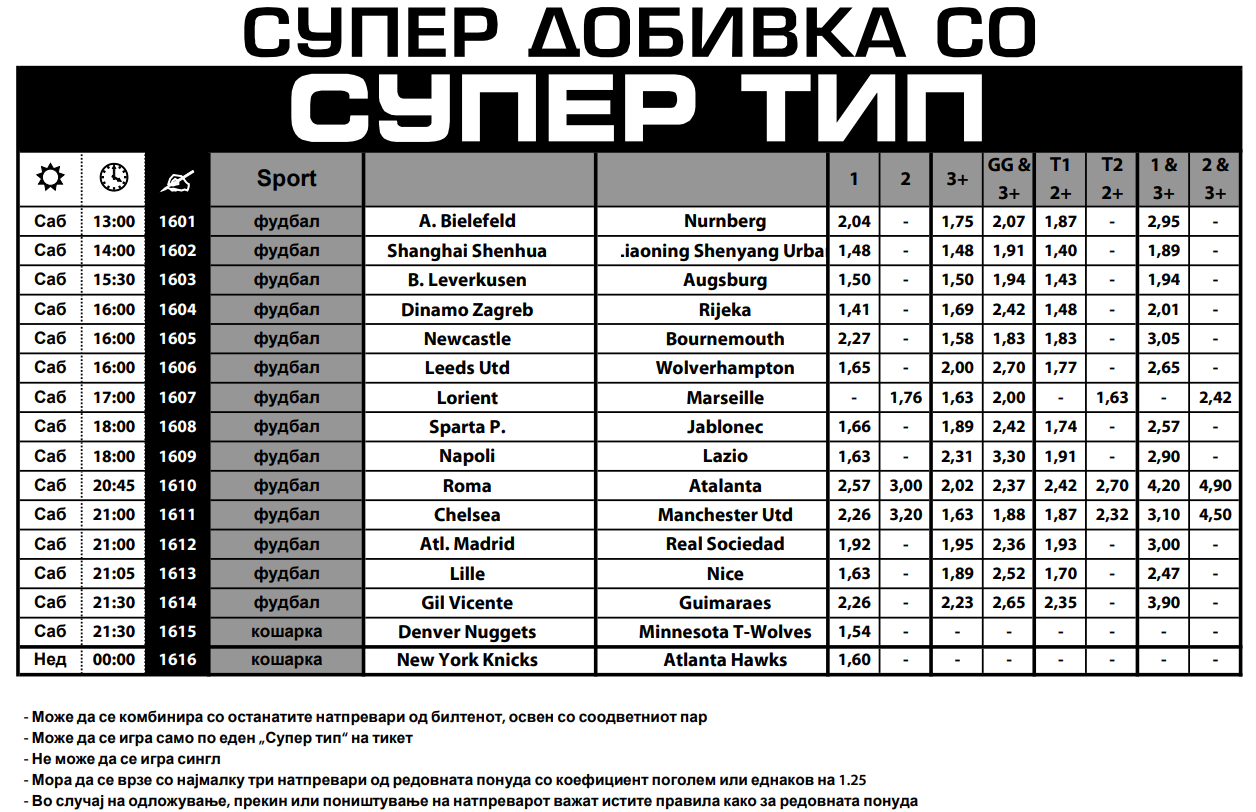 СУПЕР ДОБИВКА СО

СУПЕР ТИП

| | | | Sport | | | 1 | 2 | 3+ | GG & 3+ | T1 2+ | T2 2+ | 1 & 3+ | 2 & 3+ |
|---|---|---|---|---|---|---|---|---|---|---|---|---|---|
| Саб | 13:00 | 1601 | фудбал | A. Bielefeld | Nurnberg | 2,04 | - | 1,75 | 2,07 | 1,87 | - | 2,95 | - |
| Саб | 14:00 | 1602 | фудбал | Shanghai Shenhua | .iaoning Shenyang Urba | 1,48 | - | 1,48 | 1,91 | 1,40 | - | 1,89 | - |
| Саб | 15:30 | 1603 | фудбал | B. Leverkusen | Augsburg | 1,50 | - | 1,50 | 1,94 | 1,43 | - | 1,94 | - |
| Саб | 16:00 | 1604 | фудбал | Dinamo Zagreb | Rijeka | 1,41 | - | 1,69 | 2,42 | 1,48 | - | 2,01 | - |
| Саб | 16:00 | 1605 | фудбал | Newcastle | Bournemouth | 2,27 | - | 1,58 | 1,83 | 1,83 | - | 3,05 | - |
| Саб | 16:00 | 1606 | фудбал | Leeds Utd | Wolverhampton | 1,65 | - | 2,00 | 2,70 | 1,77 | - | 2,65 | - |
| Саб | 17:00 | 1607 | фудбал | Lorient | Marseille | - | 1,76 | 1,63 | 2,00 | - | 1,63 | - | 2,42 |
| Саб | 18:00 | 1608 | фудбал | Sparta P. | Jablonec | 1,66 | - | 1,89 | 2,42 | 1,74 | - | 2,57 | - |
| Саб | 18:00 | 1609 | фудбал | Napoli | Lazio | 1,63 | - | 2,31 | 3,30 | 1,91 | - | 2,90 | - |
| Саб | 20:45 | 1610 | фудбал | Roma | Atalanta | 2,57 | 3,00 | 2,02 | 2,37 | 2,42 | 2,70 | 4,20 | 4,90 |
| Саб | 21:00 | 1611 | фудбал | Chelsea | Manchester Utd | 2,26 | 3,20 | 1,63 | 1,88 | 1,87 | 2,32 | 3,10 | 4,50 |
| Саб | 21:00 | 1612 | фудбал | Atl. Madrid | Real Sociedad | 1,92 | - | 1,95 | 2,36 | 1,93 | - | 3,00 | - |
| Саб | 21:05 | 1613 | фудбал | Lille | Nice | 1,63 | - | 1,89 | 2,52 | 1,70 | - | 2,47 | - |
| Саб | 21:30 | 1614 | фудбал | Gil Vicente | Guimaraes | 2,26 | - | 2,23 | 2,65 | 2,35 | - | 3,90 | - |
| Саб | 21:30 | 1615 | кошарка | Denver Nuggets | Minnesota T-Wolves | 1,54 | - | - | - | - | - | - | - |
| Нед | 00:00 | 1616 | кошарка | New York Knicks | Atlanta Hawks | 1,60 | - | - | - | - | - | - | - |

- Може да се комбинира со останатите натпревари од билтенот, освен со соодветниот пар
- Може да се игра само по еден „Супер тип“ на тикет
- Не може да се игра сингл
- Мора да се врзе со најмалку три натпревари од редовната понуда со коефициент поголем или еднаков на 1.25
- Во случај на одложување, прекин или поништување на натпреварот важат истите правила како за редовната понуда